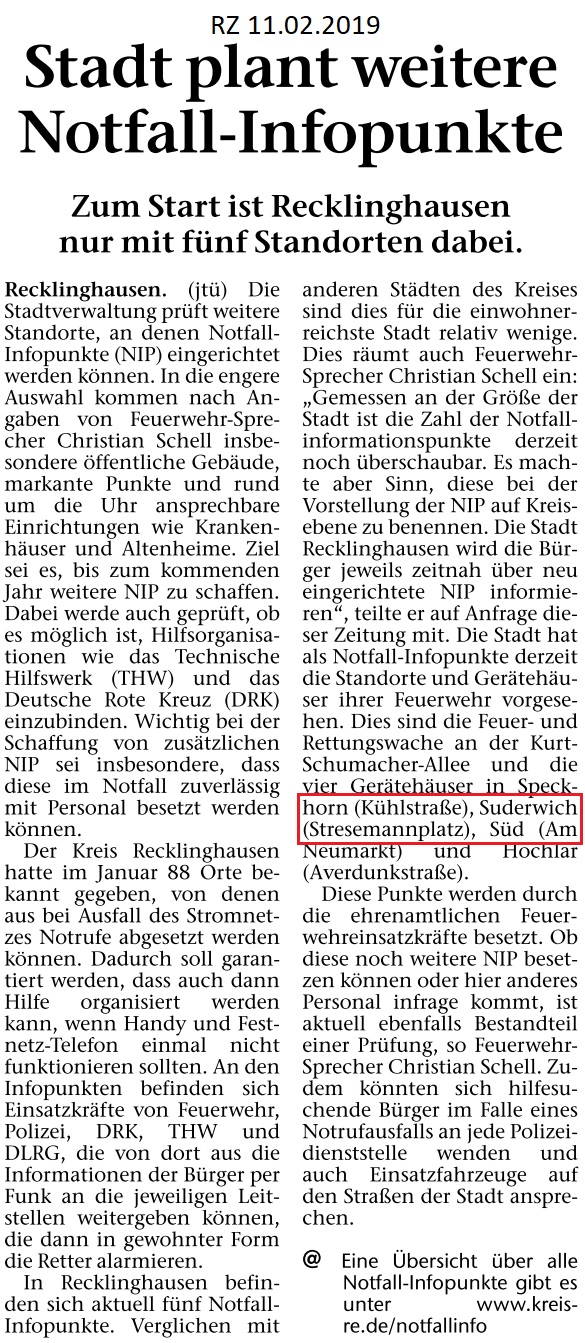 RZ 11.02.2019

Stadt plant weitere Notfall-Infopunkte

Zum Start ist Recklinghausen nur mit fünf Standorten dabei.

Recklinghausen. (jtü) Die Stadtverwaltung prüft weitere Standorte, an denen Notfall-Infopunkte (NIP) eingerichtet werden können. In die engere Auswahl kommen nach Angaben von Feuerwehr-Sprecher Christian Schell insbesondere öffentliche Gebäude, markante Punkte und rund um die Uhr ansprechbare Einrichtungen wie Krankenhäuser und Altenheime. Ziel sei es, bis zum kommenden Jahr weitere NIP zu schaffen. Dabei werde auch geprüft, ob es möglich ist, Hilfsorganisationen wie das Technische Hilfswerk (THW) und das Deutsche Rote Kreuz (DRK) einzubinden. Wichtig bei der Schaffung von zusätzlichen NIP sei insbesondere, dass diese im Notfall zuverlässig mit Personal besetzt werden können.

Der Kreis Recklinghausen hatte im Januar 88 Orte bekannt gegeben, von denen aus bei Ausfall des Stromnetzes Notrufe abgesetzt werden können. Dadurch soll garantiert werden, dass auch dann Hilfe organisiert werden kann, wenn Handy und Festnetz-Telefon einmal nicht funktionieren sollten. An den Infopunkten befinden sich Einsatzkräfte von Feuerwehr, Polizei, DRK, THW und DLRG, die von dort aus die Informationen der Bürger per Funk an die jeweiligen Leitstellen weitergeben können, die dann in gewohnter Form die Retter alarmieren.

In Recklinghausen befinden sich aktuell fünf Notfall-Infopunkte. Verglichen mit anderen Städten des Kreises sind dies für die einwohnerreichste Stadt relativ wenige. Dies räumt auch Feuerwehr-Sprecher Christian Schell ein: „Gemessen an der Größe der Stadt ist die Zahl der Notfallinformationspunkte derzeit noch überschaubar. Es machte aber Sinn, diese bei der Vorstellung der NIP auf Kreisebene zu benennen. Die Stadt Recklinghausen wird die Bürger jeweils zeitnah über neu eingerichtete NIP informieren“, teilte er auf Anfrage dieser Zeitung mit. Die Stadt hat als Notfall-Infopunkte derzeit die Standorte und Gerätehäuser ihrer Feuerwehr vorgesehen. Dies sind die Feuer- und Rettungswache an der Kurt-Schumacher-Allee und die vier Gerätehäuser in Speckhorn (Kühlstraße), Suderwich (Stresemannplatz), Süd (Am Neumarkt) und Hochlar (Averdunkstraße).

Diese Punkte werden durch die ehrenamtlichen Feuerwehreinsatzkräfte besetzt. Ob diese noch weitere NIP besetzen können oder hier anderes Personal infrage kommt, ist aktuell ebenfalls Bestandteil einer Prüfung, so Feuerwehr-Sprecher Christian Schell. Zudem könnten sich hilfesuchende Bürger im Falle eines Notrufausfalls an jede Polizeidienststelle wenden und auch Einsatzfahrzeuge auf den Straßen der Stadt ansprechen.

@ Eine Übersicht über alle Notfall-Infopunkte gibt es unter www.kreis-re.de/notfallinfo